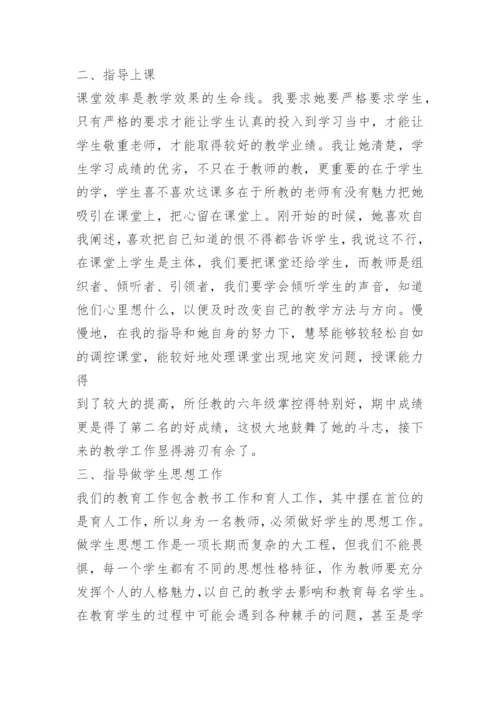 二、指导上课

课堂效率是教学效果的生命线。我要求她要严格要求学生，只有严格的要求才能让学生认真的投入到学习当中，才能让学生敬重老师，才能取得较好的教学业绩。我让她清楚，学生学习成绩的优劣，不只在于教师的教，更重要的在于学生的学，学生喜不喜欢这课多在于所教的老师有没有魅力把她吸引在课堂上，把心留在课堂上。刚开始的时候，她喜欢自我阐述，喜欢把自己知道的恨不得都告诉学生，我说这不行，在课堂上学生是主体，我们要把课堂还给学生，而教师是组织者、倾听者、引领者，我们要学会倾听学生的声音，知道他们心里想什么，以便及时改变自己的教学方法与方向。慢慢地，在我的指导和她自身的努力下，慧琴能够较轻松自如的调控课堂，能较好地处理课堂出现地突发问题，授课能力得

到了较大的提高，所任教的六年级掌控得特别好，期中成绩更是得了第二名的好成绩，这极大地鼓舞了她的斗志，接下来的教学工作显得游刃有余了。

三、指导做学生思想工作

我们的教育工作包含教书工作和育人工作，其中摆在首位的是育人工作，所以身为一名教师，必须做好学生的思想工作。做学生思想工作是一项长期而复杂的大工程，但我们不能畏惧，每一个学生都有不同的思想性格特征，作为教师要充分发挥个人的人格魅力，以自己的教学去影响和教育每名学生。在教育学生的过程中可能会遇到各种棘手的问题，甚至是学